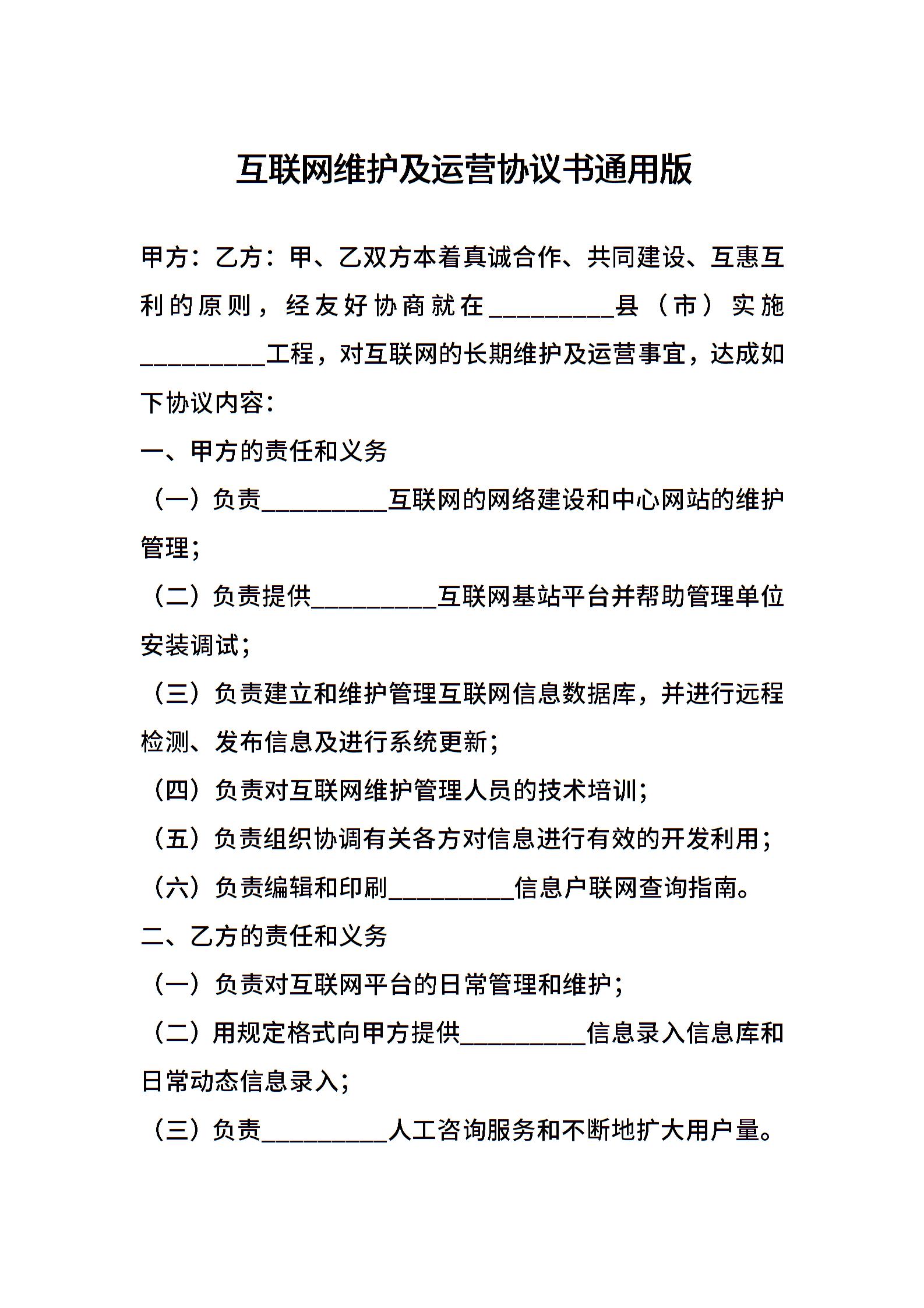 互联网维护及运营协议书通用版

甲方：乙方：甲、乙双方本着真诚合作、共同建设、互惠互利的原则，经友好协商就在__________县（市）实施__________工程，对互联网的长期维护及运营事宜，达成如下协议内容：

一、甲方的责任和义务

（一）负责__________互联网的网络建设和中心网站的维护管理；

（二）负责提供__________互联网基站平台并帮助管理单位安装调试；

（三）负责建立和维护管理互联网信息数据库，并进行远程检测、发布信息及进行系统更新；

（四）负责对互联网维护管理人员的技术培训；

（五）负责组织协调有关各方对信息进行有效的开发利用；

（六）负责编辑和印刷__________信息户联网查询指南。

二、乙方的责任和义务

（一）负责对互联网平台的日常管理和维护；

（二）用规定格式向甲方提供__________信息录入信息库和日常动态信息录入；

（三）负责__________人工咨询服务和不断地扩大用户量。